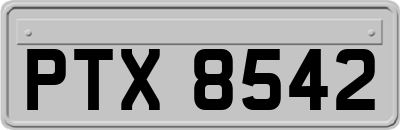 PTX 8542